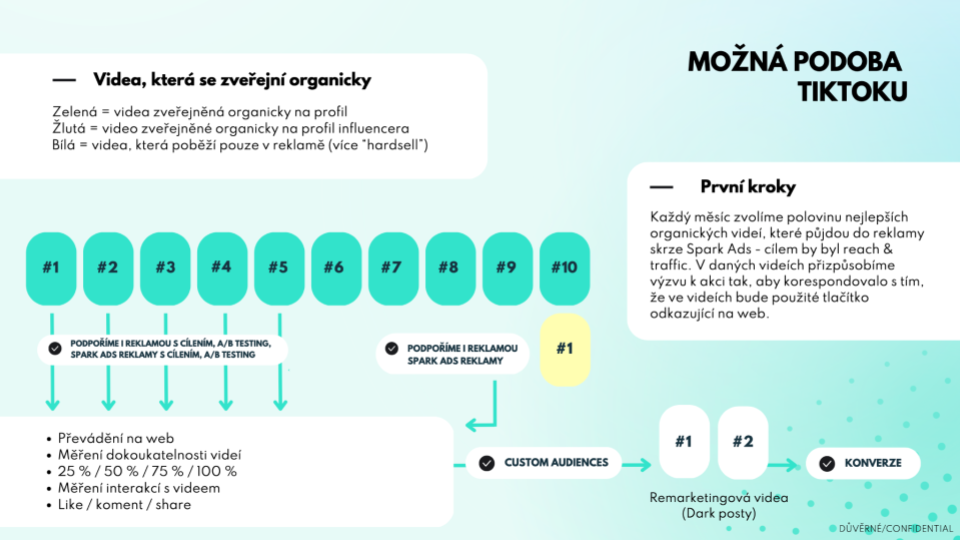 MOŽNÁ PODOBA TIKTOKU

— Videa, která se zveřejní organicky

Zelená = videa zveřejněná organicky na profil
Žlutá = video zveřejněné organicky na profil influencera
Bílá = videa, která poběží pouze v reklamě (více "hardsell")

— První kroky

Každý měsíc zvolíme polovinu nejlepších organických videí, které půjdou do reklamy skrze Spark Ads - cílem by byl reach & traffic. V daných videích přizpůsobíme výzvu k akci tak, aby korespondovalo s tím, že ve videích bude použité tlačítko odkazující na web.

#1 #2 #3 #4 #5 #6 #7 #8 #9 #10

PODPOŘÍME I REKLAMOU S CÍLENÍM, A/B TESTING, SPARK ADS REKLAMY S CÍLENÍM, A/B TESTING

PODPOŘÍME I REKLAMOU SPARK ADS REKLAMY

#1

• Převádění na web
• Měření dokoukatelnosti videí
• 25 % / 50 % / 75 % / 100 %
• Měření interakcí s videem
• Like / koment / share

CUSTOM AUDIENCES

#1 #2

Remarketingová videa (Dark posty)

KONVERZE

DŮVĚRNÉ/CONFIDENTIAL